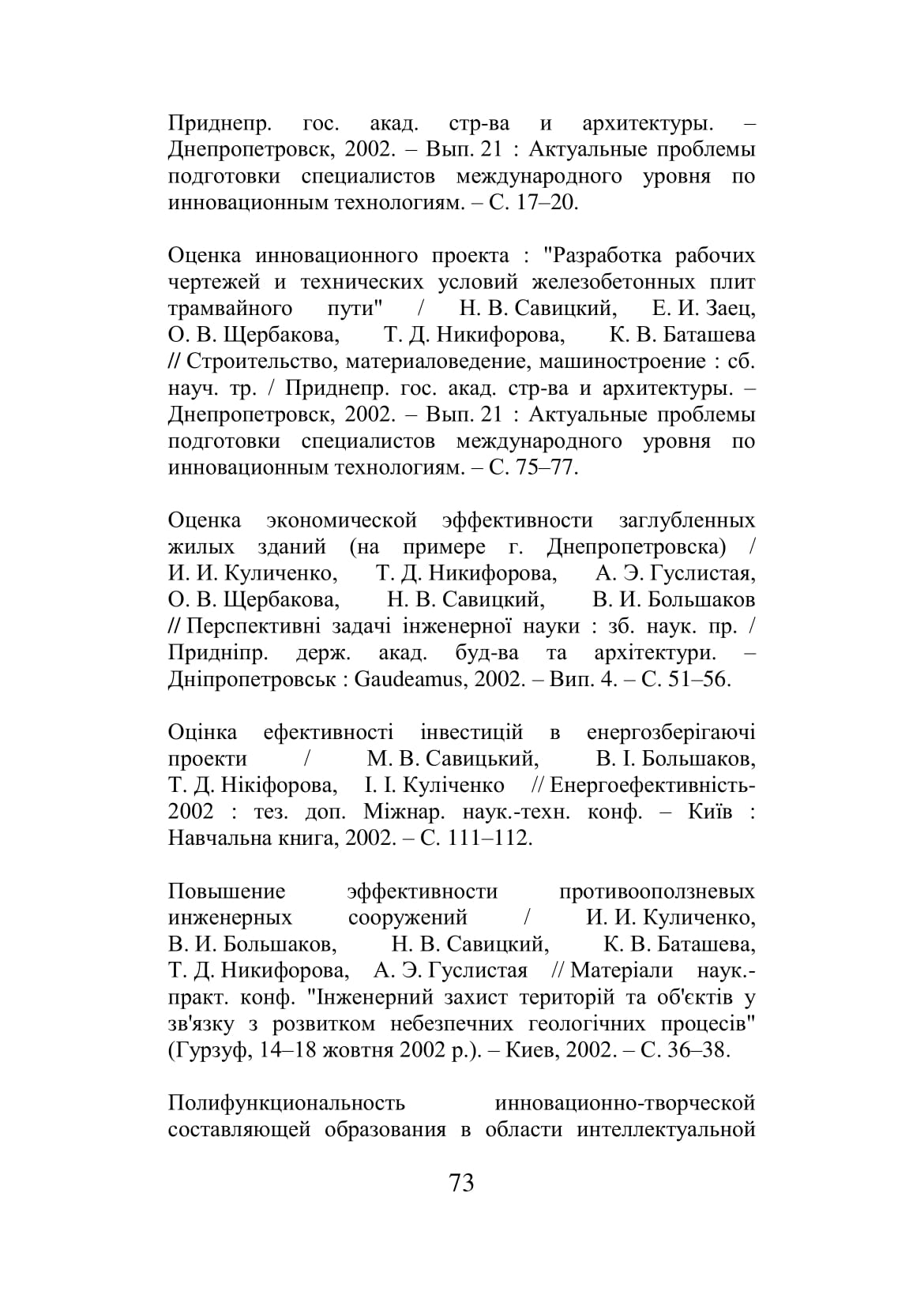 Приднепр. гос. акад. стр-ва и архитектуры. – Днепропетровск, 2002. – Вып. 21 : Актуальные проблемы подготовки специалистов международного уровня по инновационным технологиям. – С. 17–20.

Оценка инновационного проекта : "Разработка рабочих чертежей и технических условий железобетонных плит трамвайного пути" / Н. В. Савицкий, Е. И. Заец, О. В. Щербакова, Т. Д. Никифорова, К. В. Баташева // Строительство, материаловедение, машиностроение : сб. науч. тр. / Приднепр. гос. акад. стр-ва и архитектуры. – Днепропетровск, 2002. – Вып. 21 : Актуальные проблемы подготовки специалистов международного уровня по инновационным технологиям. – С. 75–77.

Оценка экономической эффективности заглубленных жилых зданий (на примере г. Днепропетровска) / И. И. Куличенко, Т. Д. Никифорова, А. Э. Гуслистая, О. В. Щербакова, Н. В. Савицкий, В. И. Большаков // Перспективні задачі інженерної науки : зб. наук. пр. / Придніпр. держ. акад. буд-ва та архітектури. – Дніпропетровськ : Gaudeamus, 2002. – Вип. 4. – С. 51–56.

Оцінка ефективності інвестицій в енергозберігаючі проекти / М. В. Савицький, В. І. Большаков, Т. Д. Нікіфорова, І. І. Куліченко // Енергоефективність-2002 : тез. доп. Міжнар. наук.-техн. конф. – Київ : Навчальна книга, 2002. – С. 111–112.

Повышение эффективности противооползневых инженерных сооружений / И. И. Куличенко, В. И. Большаков, Н. В. Савицкий, К. В. Баташева, Т. Д. Никифорова, А. Э. Гуслистая // Матеріали наук.-практ. конф. "Інженерний захист територій та об'єктів у зв'язку з розвитком небезпечних геологічних процесів" (Гурзуф, 14–18 жовтня 2002 р.). – Киев, 2002. – С. 36–38.

Полифункциональность инновационно-творческой составляющей образования в области интеллектуальной

73